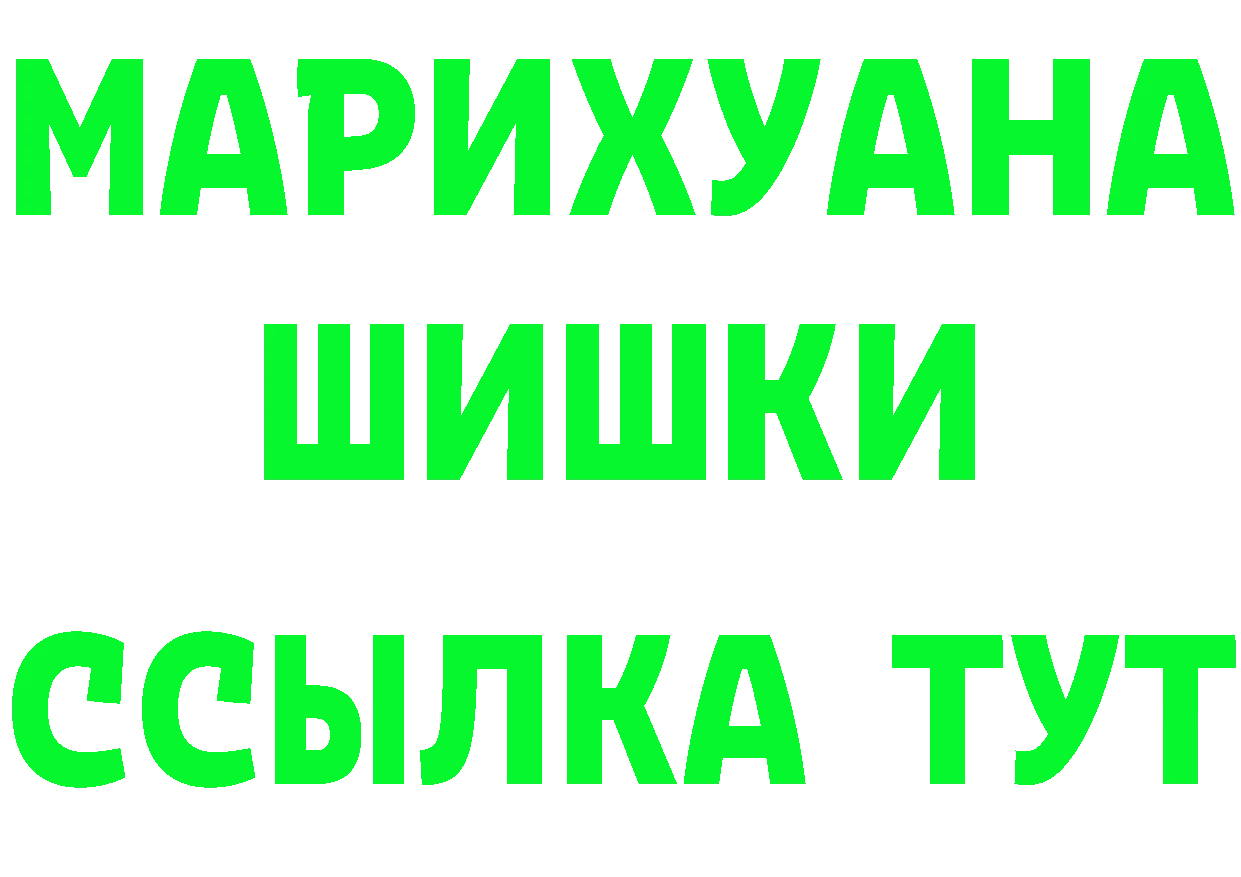 МАРИХУАНА
ШИШКИ
ССЫЛКА ТУТ